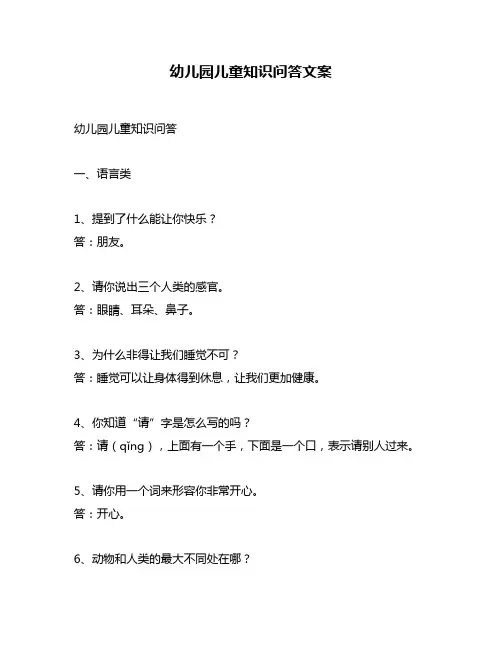 幼儿园儿童知识问答文案

幼儿园儿童知识问答

一、语言类

1、提到了什么能让你快乐？
答：朋友。

2、请你说出三个人类的感官。
答：眼睛、耳朵、鼻子。

3、为什么非得让我们睡觉不可？
答：睡觉可以让身体得到休息，让我们更加健康。

4、你知道“请”字是怎么写的吗？
答：请（qǐng），上面有一个手，下面是一个口，表示请别人过来。

5、请你用一个词来形容你非常开心。
答：开心。

6、动物和人类的最大不同处在哪？